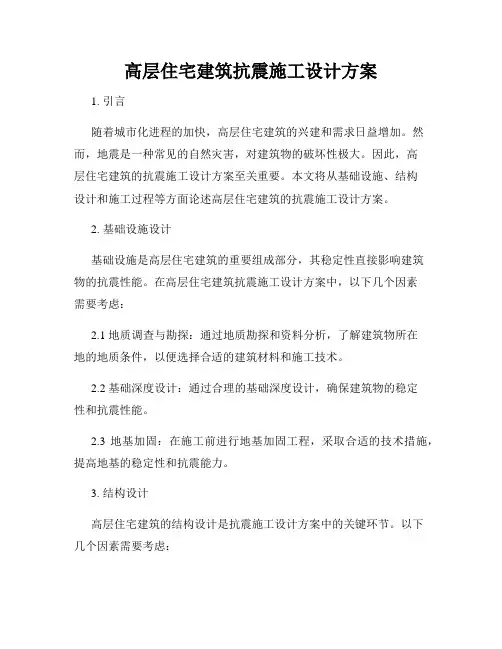 高层住宅建筑抗震施工设计方案

1. 引言

随着城市化进程的加快，高层住宅建筑的兴建和需求日益增加。然而，地震是一种常见的自然灾害，对建筑物的破坏性极大。因此，高层住宅建筑的抗震施工设计方案至关重要。本文将从基础设施、结构设计和施工过程等方面论述高层住宅建筑的抗震施工设计方案。

2. 基础设施设计

基础设施是高层住宅建筑的重要组成部分，其稳定性直接影响建筑物的抗震性能。在高层住宅建筑抗震施工设计方案中，以下几个因素需要考虑：

2.1 地质调查与勘探：通过地质勘探和资料分析，了解建筑物所在地的地质条件，以便选择合适的建筑材料和施工技术。

2.2 基础深度设计：通过合理的基础深度设计，确保建筑物的稳定性和抗震性能。

2.3 地基加固：在施工前进行地基加固工程，采取合适的技术措施，提高地基的稳定性和抗震能力。

3. 结构设计

高层住宅建筑的结构设计是抗震施工设计方案中的关键环节。以下几个因素需要考虑：